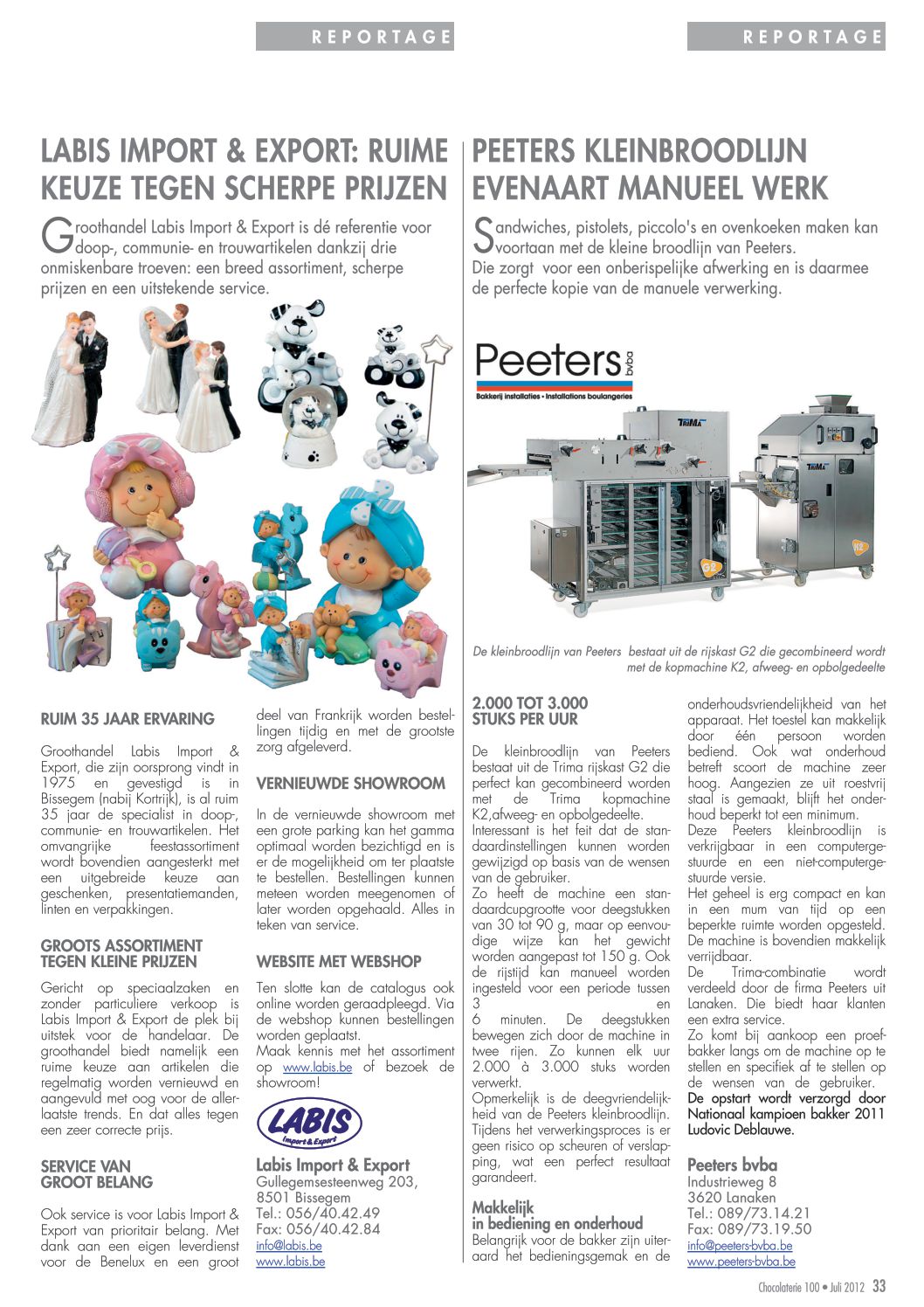 REPORTAGE

LABIS IMPORT & EXPORT: RUIME KEUZE TEGEN SCHERPE PRIJZEN

Groothandel Labis Import & Export is dé referentie voor doop-, communie- en trouwartikelen dankzij drie onmiskenbare troeven: een breed assortiment, scherpe prijzen en een uitstekende service.

RUIM 35 JAAR ERVARING

Groothandel Labis Import & Export, die zijn oorsprong vindt in 1975 en gevestigd is in Bissegem (nabij Kortrijk), is al ruim 35 jaar de specialist in doop-, communie- en trouwartikelen. Het omvangrijke feestassortiment wordt bovendien aangesterkt met een uitgebreide keuze aan geschenken, presentatiemanden, linten en verpakkingen.

GROOTS ASSORTIMENT TEGEN KLEINE PRIJZEN

Gericht op speciaalzaken en zonder particuliere verkoop is Labis Import & Export de plek bij uitstek voor de handelaar. De groothandel biedt namelijk een ruime keuze aan artikelen die regelmatig worden vernieuwd en aangevuld met oog voor de allerlaatste trends. En dat alles tegen een zeer correcte prijs.

SERVICE VAN GROOT BELANG

Ook service is voor Labis Import & Export van prioritair belang. Met dank aan een eigen leverdienst voor de Benelux en een groot deel van Frankrijk worden bestellingen tijdig en met de grootste zorg afgeleverd.

VERNIEUWDE SHOWROOM

In de vernieuwde showroom met een grote parking kan het gamma optimaal worden bezichtigd en is er de mogelijkheid om ter plaatste te bestellen. Bestellingen kunnen meteen worden meegenomen of later worden opgehaald. Alles in teken van service.

WEBSITE MET WEBSHOP

Ten slotte kan de catalogus ook online worden geraadpleegd. Via de webshop kunnen bestellingen worden geplaatst.
Maak kennis met het assortiment op www.labis.be of bezoek de showroom!

LABIS Import & Export

Labis Import & Export
Gullegemsesteenweg 203,
8501 Bissegem
Tel.: 056/40.42.49
Fax: 056/40.42.84
info@labis.be
www.labis.be

REPORTAGE

PEETERS KLEINBROODLIJN EVENAART MANUEEL WERK

Sandwiches, pistolets, piccolo's en ovenkoeken maken kan voortaan met de kleine broodlijn van Peeters.
Die zorgt voor een onberispelijke afwerking en is daarmee de perfecte kopie van de manuele verwerking.

Peeters bvba
Bakkerij installaties • Installations boulangeries

TRIMA

TRIMA

G2

K2

De kleinbroodlijn van Peeters bestaat uit de rijskast G2 die gecombineerd wordt met de kopmachine K2, afweeg- en opbolgedeelte

2.000 TOT 3.000 STUKS PER UUR

De kleinbroodlijn van Peeters bestaat uit de Trima rijskast G2 die perfect kan gecombineerd worden met de Trima kopmachine K2,afweeg- en opbolgedeelte.
Interessant is het feit dat de standaardinstellingen kunnen worden gewijzigd op basis van de wensen van de gebruiker.
Zo heeft de machine een standaardcupgrootte voor deegstukken van 30 tot 90 g, maar op eenvoudige wijze kan het gewicht worden aangepast tot 150 g. Ook de rijstijd kan manueel worden ingesteld voor een periode tussen 3 en 6 minuten. De deegstukken bewegen zich door de machine in twee rijen. Zo kunnen elk uur 2.000 à 3.000 stuks worden verwerkt.
Opmerkelijk is de deegvriendelijkheid van de Peeters kleinbroodlijn. Tijdens het verwerkingsproces is er geen risico op scheuren of verslapping, wat een perfect resultaat garandeert.

Makkelijk in bediening en onderhoud
Belangrijk voor de bakker zijn uiteraard het bedieningsgemak en de onderhoudsvriendelijkheid van het apparaat. Het toestel kan makkelijk door één persoon worden bediend. Ook wat onderhoud betreft scoort de machine zeer hoog. Aangezien ze uit roestvrij staal is gemaakt, blijft het onderhoud beperkt tot een minimum.
Deze Peeters kleinbroodlijn is verkrijgbaar in een computergestuurde en een niet-computergestuurde versie.
Het geheel is erg compact en kan in een mum van tijd op een beperkte ruimte worden opgesteld. De machine is bovendien makkelijk verrijdbaar.
De Trima-combinatie wordt verdeeld door de firma Peeters uit Lanaken. Die biedt haar klanten een extra service.
Zo komt bij aankoop een proefbakker langs om de machine op te stellen en specifiek af te stellen op de wensen van de gebruiker.
De opstart wordt verzorgd door Nationaal kampioen bakker 2011 Ludovic Deblauwe.

Peeters bvba
Industrieweg 8
3620 Lanaken
Tel.: 089/73.14.21
Fax: 089/73.19.50
info@peeters-bvba.be
www.peeters-bvba.be

Chocolaterie 100 • Juli 2012 33